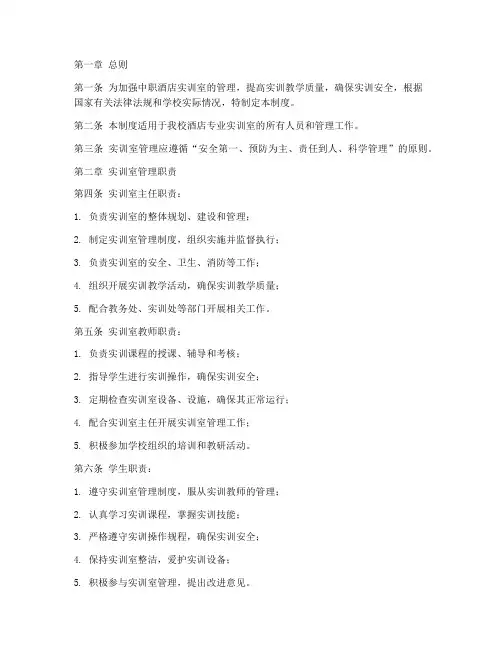 第一章 总则

第一条 为加强中职酒店实训室的管理，提高实训教学质量，确保实训安全，根据国家有关法律法规和学校实际情况，特制定本制度。

第二条 本制度适用于我校酒店专业实训室的所有人员和管理工作。

第三条 实训室管理应遵循“安全第一、预防为主、责任到人、科学管理”的原则。

第二章 实训室管理职责

第四条 实训室主任职责：

1. 负责实训室的整体规划、建设和管理；

2. 制定实训室管理制度，组织实施并监督执行；

3. 负责实训室的安全、卫生、消防等工作；

4. 组织开展实训教学活动，确保实训教学质量；

5. 配合教务处、实训处等部门开展相关工作。

第五条 实训室教师职责：

1. 负责实训课程的授课、辅导和考核；

2. 指导学生进行实训操作，确保实训安全；

3. 定期检查实训室设备、设施，确保其正常运行；

4. 配合实训室主任开展实训室管理工作；

5. 积极参加学校组织的培训和教研活动。

第六条 学生职责：

1. 遵守实训室管理制度，服从实训教师的管理；

2. 认真学习实训课程，掌握实训技能；

3. 严格遵守实训操作规程，确保实训安全；

4. 保持实训室整洁，爱护实训设备；

5. 积极参与实训室管理，提出改进意见。